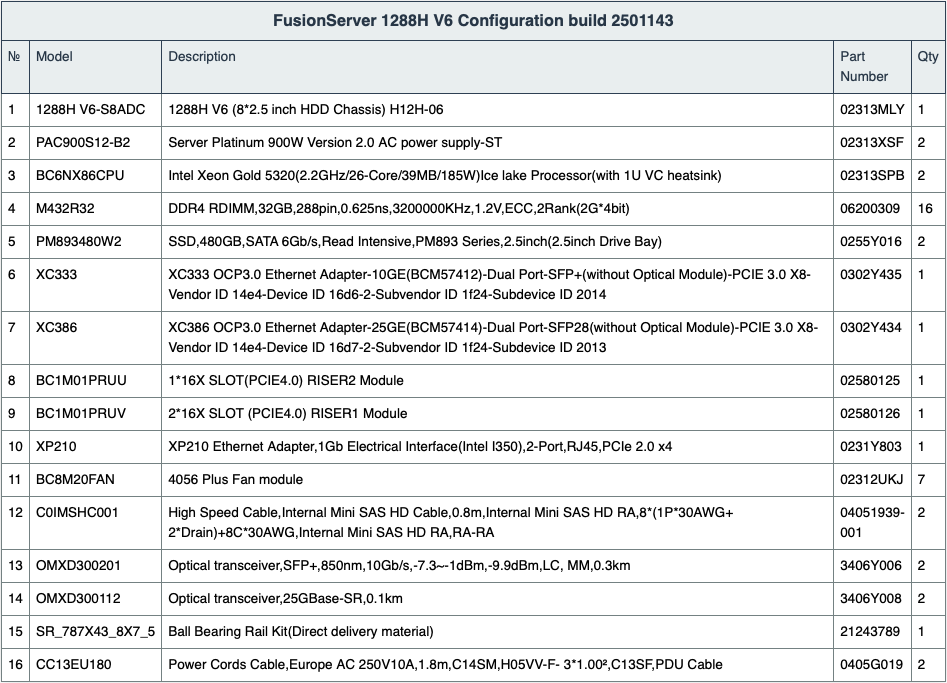 FusionServer 1288H V6 Configuration build 2501143

| № | Model | Description | Part Number | Qty |
|---|---|---|---|---|
| 1 | 1288H V6-S8ADC | 1288H V6 (8*2.5 inch HDD Chassis) H12H-06 | 02313MLY | 1 |
| 2 | PAC900S12-B2 | Server Platinum 900W Version 2.0 AC power supply-ST | 02313XSF | 2 |
| 3 | BC6NX86CPU | Intel Xeon Gold 5320(2.2GHz/26-Core/39MB/185W)Ice lake Processor(with 1U VC heatsink) | 02313SPB | 2 |
| 4 | M432R32 | DDR4 RDIMM,32GB,288pin,0.625ns,3200000KHz,1.2V,ECC,2Rank(2G*4bit) | 06200309 | 16 |
| 5 | PM893480W2 | SSD,480GB,SATA 6Gb/s,Read Intensive,PM893 Series,2.5inch(2.5inch Drive Bay) | 0255Y016 | 2 |
| 6 | XC333 | XC333 OCP3.0 Ethernet Adapter-10GE(BCM57412)-Dual Port-SFP+(without Optical Module)-PCIE 3.0 X8-Vendor ID 14e4-Device ID 16d6-2-Subvendor ID 1f24-Subdevice ID 2014 | 0302Y435 | 1 |
| 7 | XC386 | XC386 OCP3.0 Ethernet Adapter-25GE(BCM57414)-Dual Port-SFP28(without Optical Module)-PCIE 3.0 X8-Vendor ID 14e4-Device ID 16d7-2-Subvendor ID 1f24-Subdevice ID 2013 | 0302Y434 | 1 |
| 8 | BC1M01PRUU | 1*16X SLOT(PCIE4.0) RISER2 Module | 02580125 | 1 |
| 9 | BC1M01PRUV | 2*16X SLOT (PCIE4.0) RISER1 Module | 02580126 | 1 |
| 10 | XP210 | XP210 Ethernet Adapter,1Gb Electrical Interface(Intel I350),2-Port,RJ45,PCIe 2.0 x4 | 0231Y803 | 1 |
| 11 | BC8M20FAN | 4056 Plus Fan module | 02312UKJ | 7 |
| 12 | C0IMSHC001 | High Speed Cable,Internal Mini SAS HD Cable,0.8m,Internal Mini SAS HD RA,8*(1P*30AWG+ 2*Drain)+8C*30AWG,Internal Mini SAS HD RA,RA-RA | 04051939-001 | 2 |
| 13 | OMXD300201 | Optical transceiver,SFP+,850nm,10Gb/s,-7.3~-1dBm,-9.9dBm,LC, MM,0.3km | 3406Y006 | 2 |
| 14 | OMXD300112 | Optical transceiver,25GBase-SR,0.1km | 3406Y008 | 2 |
| 15 | SR_787X43_8X7_5 | Ball Bearing Rail Kit(Direct delivery material) | 21243789 | 1 |
| 16 | CC13EU180 | Power Cords Cable,Europe AC 250V10A,1.8m,C14SM,H05VV-F- 3*1.00²,C13SF,PDU Cable | 0405G019 | 2 |